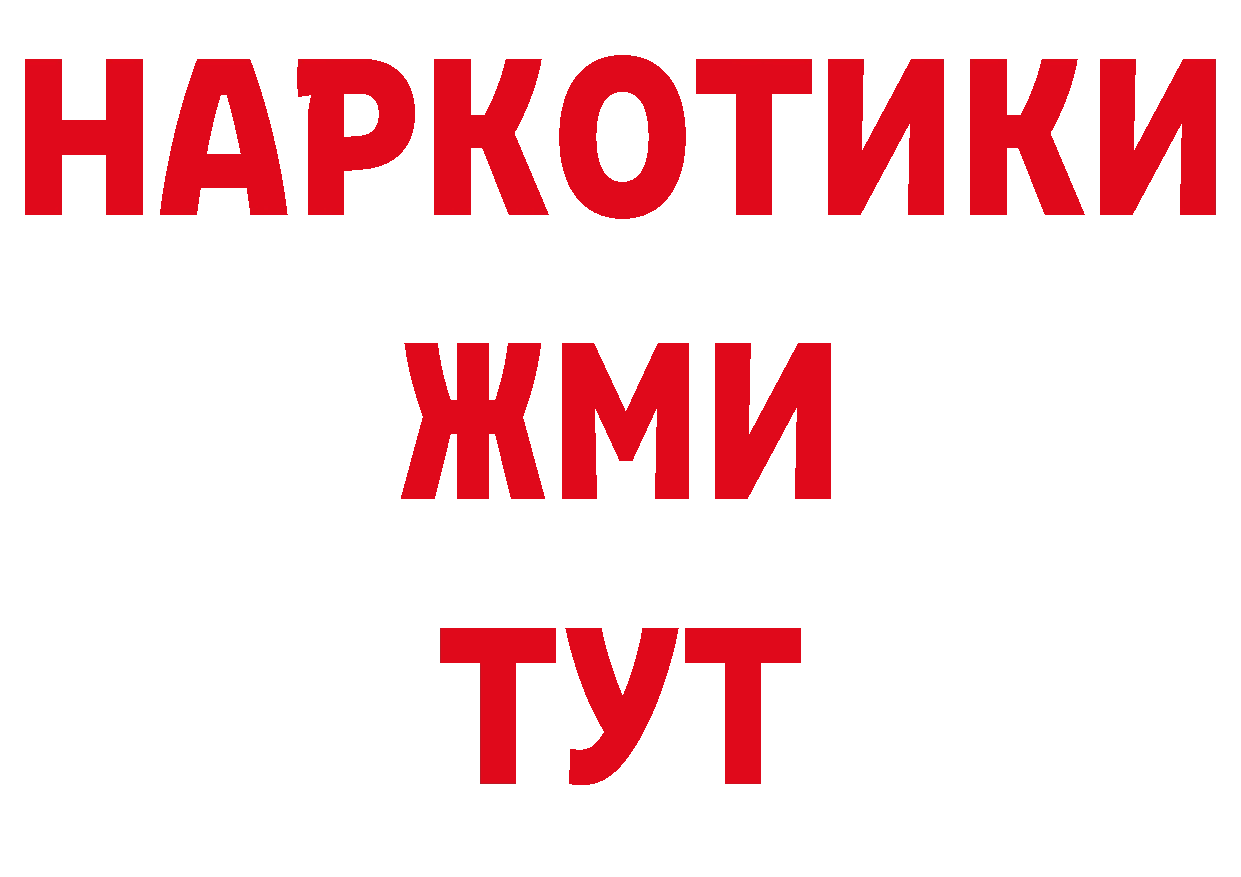 НАРКОТИКИ
ЖМИ
ТУТ